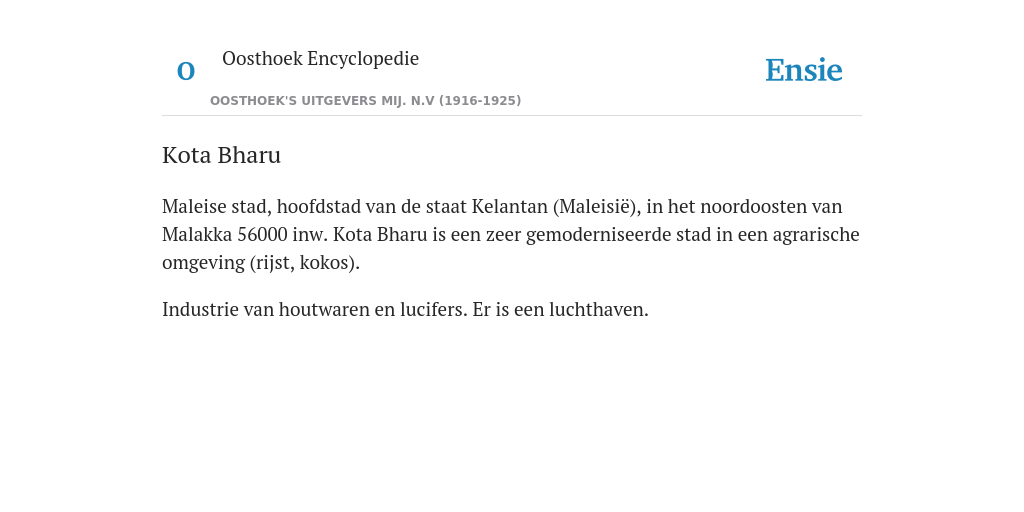 O Oosthoek Encyclopedie
OOSTHOEK'S UITGEVERS MIJ. N.V (1916-1925)

Ensie

Kota Bharu

Maleise stad, hoofdstad van de staat Kelantan (Maleisië), in het noordoosten van Malakka 56000 inw. Kota Bharu is een zeer gemoderniseerde stad in een agrarische omgeving (rijst, kokos).

Industrie van houtwaren en lucifers. Er is een luchthaven.